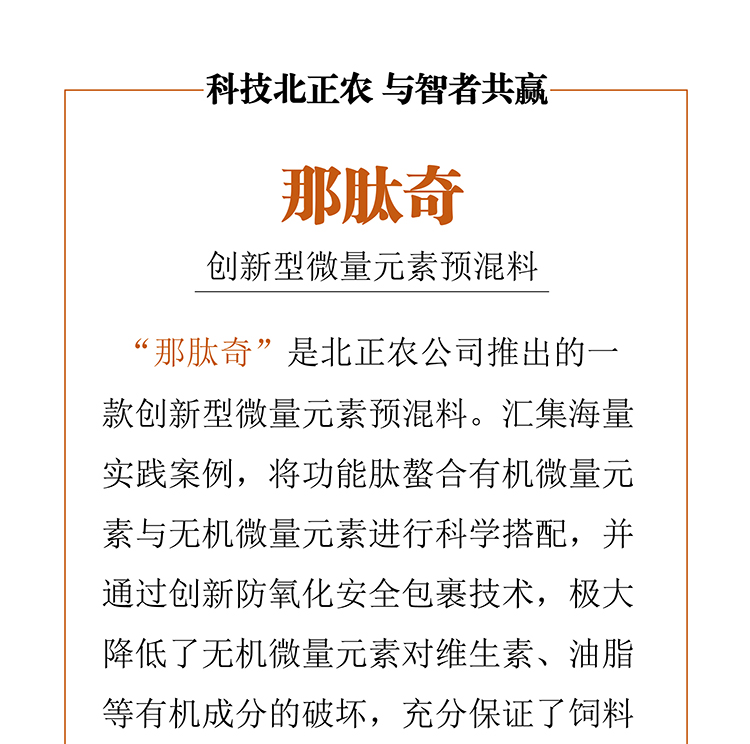 科技北正农 与智者共赢

那肽奇

创新型微量元素预混料

“那肽奇”是北正农公司推出的一款创新型微量元素预混料。汇集海量实践案例，将功能肽螯合有机微量元素与无机微量元素进行科学搭配，并通过创新防氧化安全包裹技术，极大降低了无机微量元素对维生素、油脂等有机成分的破坏，充分保证了饲料